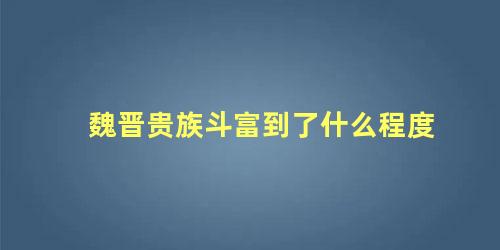 魏晋贵族斗富到了什么程度